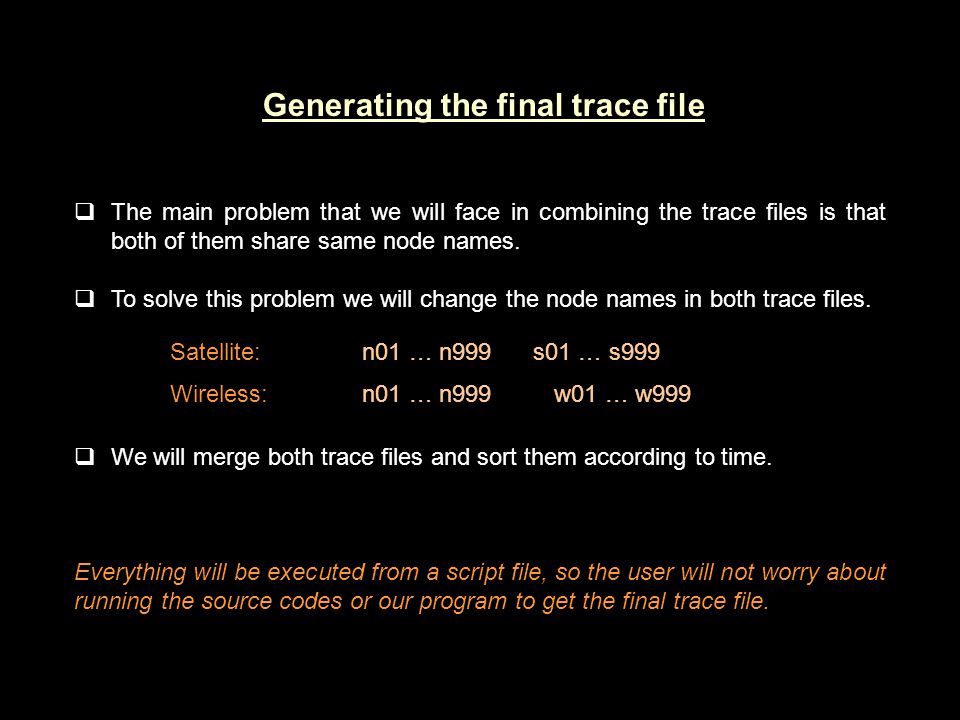 Generating the final trace file

❑ The main problem that we will face in combining the trace files is that both of them share same node names.

❑ To solve this problem we will change the node names in both trace files.

Satellite: n01 … n999 s01 … s999

Wireless: n01 … n999 w01 … w999

❑ We will merge both trace files and sort them according to time.

Everything will be executed from a script file, so the user will not worry about running the source codes or our program to get the final trace file.